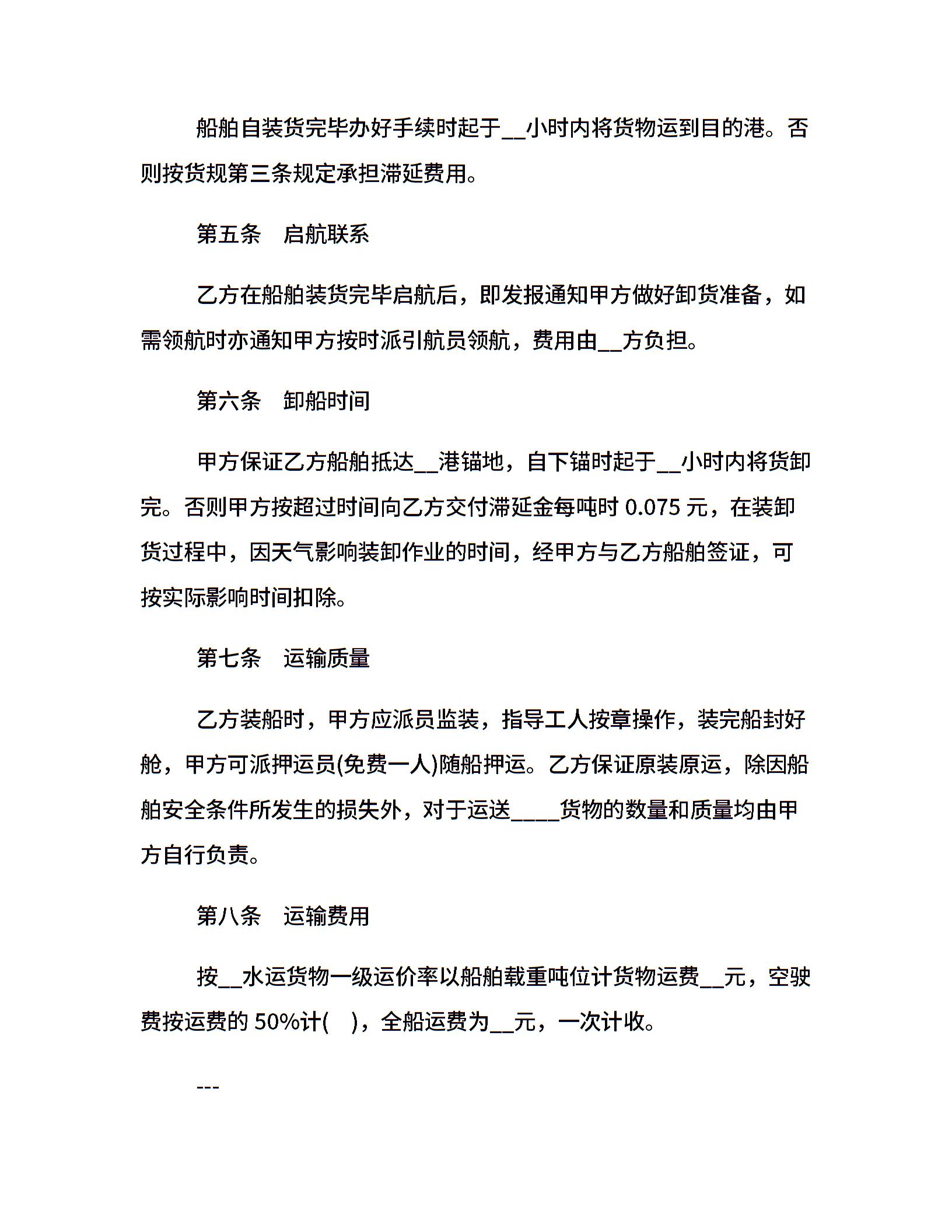 船舶自装货完毕办好手续时起于__小时内将货物运到目的港。否则按货规第三条规定承担滞延费用。

第五条　启航联系

乙方在船舶装货完毕启航后，即发报通知甲方做好卸货准备，如需领航时亦通知甲方按时派引航员领航，费用由__方负担。

第六条　卸船时间

甲方保证乙方船舶抵达__港锚地，自下锚时起于__小时内将货卸完。否则甲方按超过时间向乙方交付滞延金每吨时 0.075 元，在装卸货过程中，因天气影响装卸作业的时间，经甲方与乙方船舶签证，可按实际影响时间扣除。

第七条　运输质量

乙方装船时，甲方应派员监装，指导工人按章操作，装完船封好舱，甲方可派押运员(免费一人)随船押运。乙方保证原装原运，除因船舶安全条件所发生的损失外，对于运送____货物的数量和质量均由甲方自行负责。

第八条　运输费用

按__水运货物一级运价率以船舶载重吨位计货物运费__元，空驶费按运费的 50%计(　)，全船运费为__元，一次计收。

---